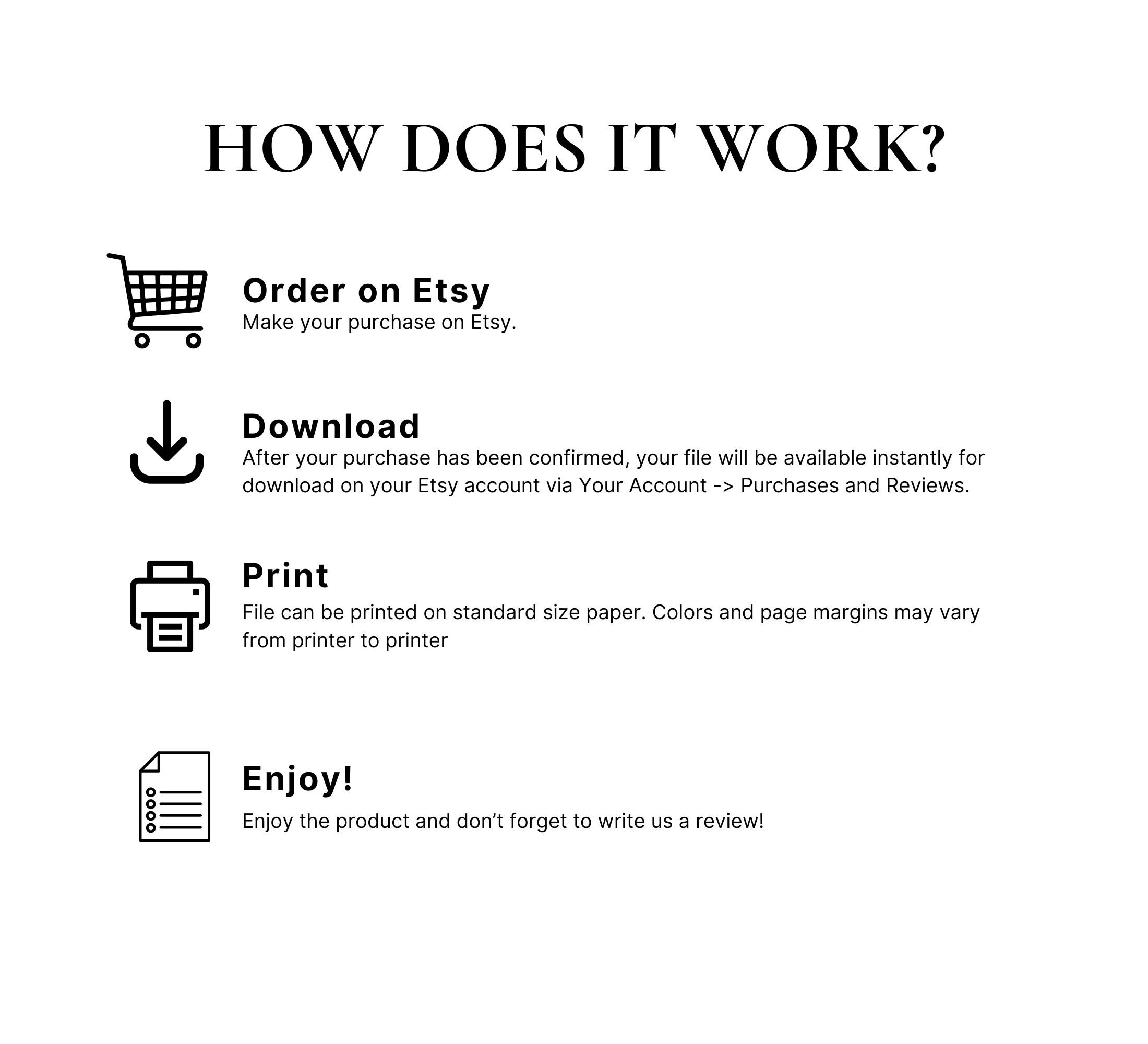 HOW DOES IT WORK?

Order on Etsy
Make your purchase on Etsy.

Download
After your purchase has been confirmed, your file will be available instantly for download on your Etsy account via Your Account -> Purchases and Reviews.

Print
File can be printed on standard size paper. Colors and page margins may vary from printer to printer

Enjoy!
Enjoy the product and don't forget to write us a review!